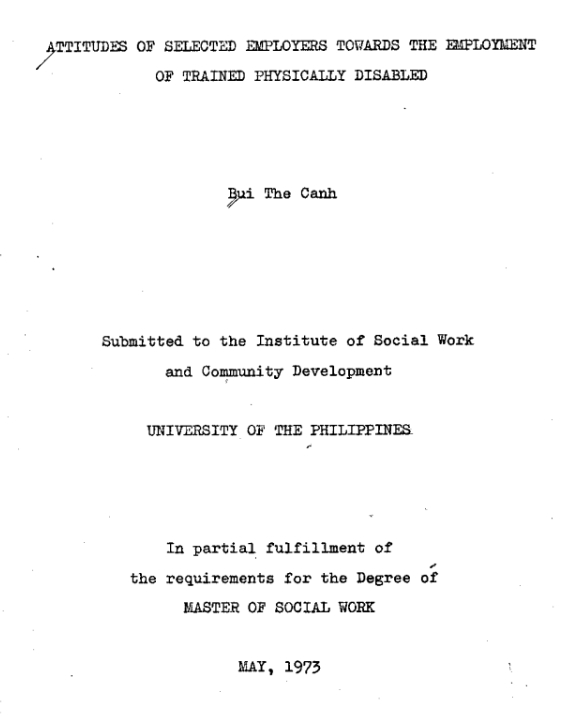 ATTITUDES OF SELECTED EMPLOYERS TOWARDS THE EMPLOYMENT OF TRAINED PHYSICALLY DISABLED

Bui The Canh

Submitted to the Institute of Social Work and Community Development

UNIVERSITY OF THE PHILIPPINES

In partial fulfillment of the requirements for the Degree of MASTER OF SOCIAL WORK

MAY, 1973